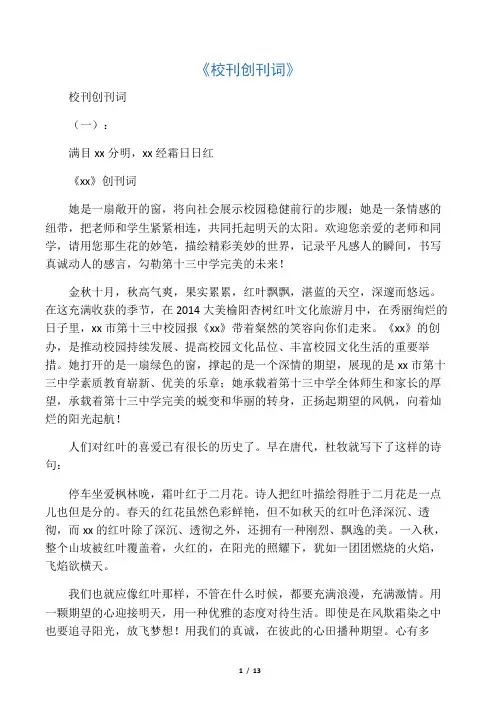 《校刊创刊词》

校刊创刊词

（一）：

满目 xx 分明，xx 经霜日日红

《xx》创刊词

她是一扇敞开的窗，将向社会展示校园稳健前行的步履；她是一条情感的纽带，把老师和学生紧紧相连，共同托起明天的太阳。欢迎您亲爱的老师和同学，请用您那生花的妙笔，描绘精彩美妙的世界，记录平凡感人的瞬间，书写真诚动人的感言，勾勒第十三中学完美的未来！

金秋十月，秋高气爽，果实累累，红叶飘飘，湛蓝的天空，深邃而悠远。在这充满收获的季节，在 2014 大美榆阳杏树红叶文化旅游月中，在秀丽绚烂的日子里，xx 市第十三中校园报《xx》带着粲然的笑容向你们走来。《xx》的创办，是推动校园持续发展、提高校园文化品位、丰富校园文化生活的重要举措。她打开的是一扇绿色的窗，撑起的是一个深情的期望，展现的是 xx 市第十三中学素质教育崭新、优美的乐章；她承载着第十三中学全体师生和家长的厚望，承载着第十三中学完美的蜕变和华丽的转身，正扬起期望的风帆，向着灿烂的阳光起航！

人们对红叶的喜爱已有很长的历史了。早在唐代，杜牧就写下了这样的诗句：

停车坐爱枫林晚，霜叶红于二月花。诗人把红叶描绘得胜于二月花是一点儿也但是分的。春天的红花虽然色彩鲜艳，但不如秋天的红叶色泽深沉、透彻，而 xx 的红叶除了深沉、透彻之外，还拥有一种刚烈、飘逸的美。一入秋，整个山坡被红叶覆盖着，火红的，在阳光的照耀下，犹如一团团燃烧的火焰，飞焰欲横天。

我们也就应像红叶那样，不管在什么时候，都要充满浪漫，充满激情。用一颗期望的心迎接明天，用一种优雅的态度对待生活。即使是在风欺霜染之中也要追寻阳光，放飞梦想！用我们的真诚，在彼此的心田播种期望。心有多

1 / 13